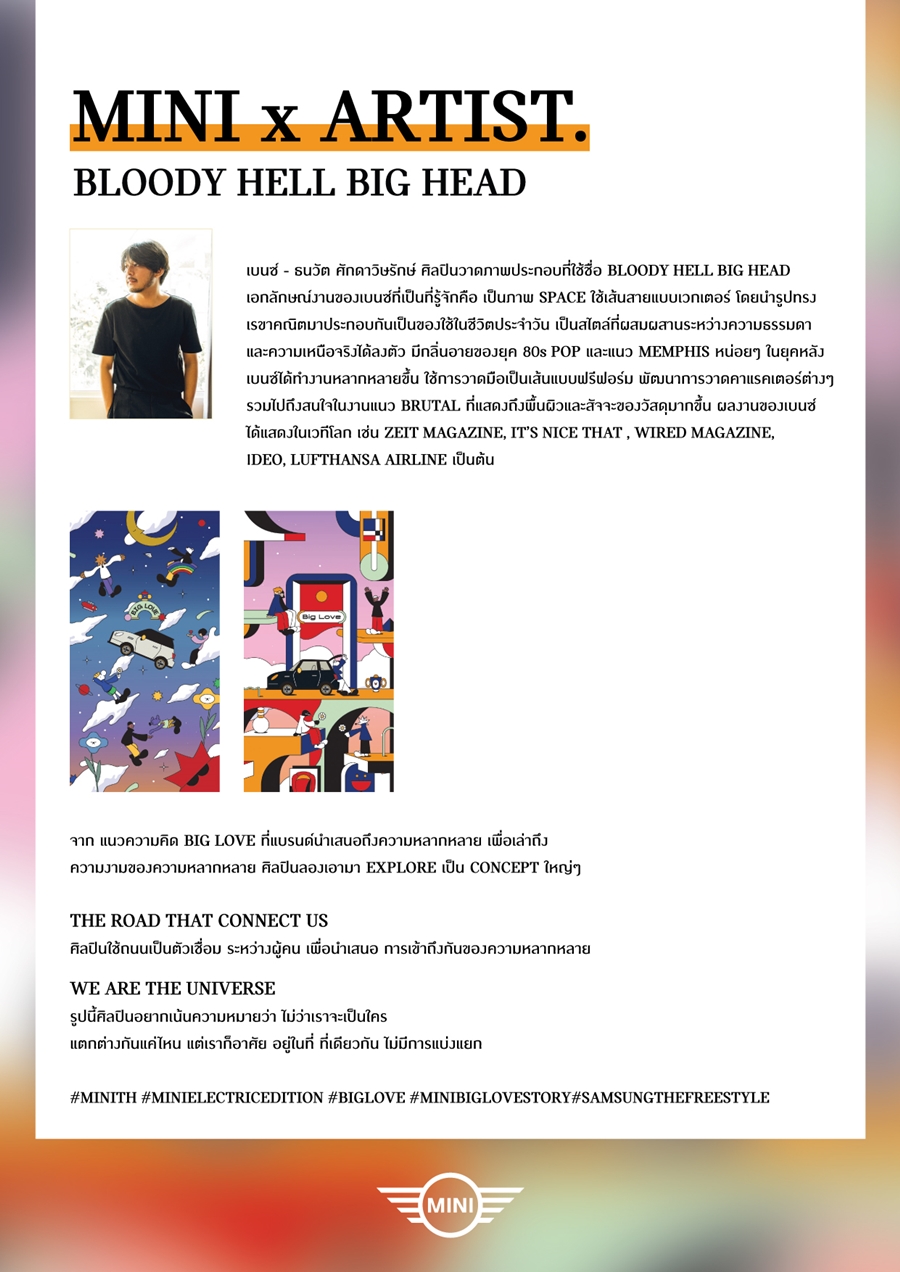 MINI x ARTIST.

BLOODY HELL BIG HEAD

เบนซ์ - ธนวัต ศักดาวิษรักษ์ ศิลปินวาดภาพประกอบที่ใช้ชื่อ BLOODY HELL BIG HEAD เอกลักษณ์งานของเบนซ์ที่เป็นที่รู้จักคือ เป็นภาพ SPACE ใช้เส้นสายแบบเวกเตอร์ โดยนำรูปทรงเรขาคณิตมาประกอบกันเป็นของใช้ในชีวิตประจำวัน เป็นสไตล์ที่ผสมผสานระหว่างความธรรมดาและความเหนือจริงได้ลงตัว มีกลิ่นอายของยุค 80s POP และแนว MEMPHIS หน่อยๆ ในยุคหลังเบนซ์ได้ทำงานหลากหลายขึ้น ใช้การวาดมือเป็นเส้นแบบฟรีฟอร์ม พัฒนาการวาดคาแรคเตอร์ต่างๆ รวมไปถึงสนใจในงานแนว BRUTAL ที่แสดงถึงพื้นผิวและสัจจะของวัสดุมากขึ้น ผลงานของเบนซ์ได้แสดงในเวทีโลก เช่น ZEIT MAGAZINE, IT'S NICE THAT , WIRED MAGAZINE, IDEO, LUFTHANSA AIRLINE เป็นต้น

BIG LOVE

Big Love

จาก แนวความคิด BIG LOVE ที่แบรนด์นำเสนอถึงความหลากหลาย เพื่อเล่าถึงความงามของความหลากหลาย ศิลปินลองเอามา EXPLORE เป็น CONCEPT ใหญ่ๆ

THE ROAD THAT CONNECT US
ศิลปินใช้ถนนเป็นตัวเชื่อม ระหว่างผู้คน เพื่อนำเสนอ การเข้าถึงกันของความหลากหลาย

WE ARE THE UNIVERSE
รูปนี้ศิลปินอยากเน้นความหมายว่า ไม่ว่าเราจะเป็นใคร แตกต่างกันแค่ไหน แต่เราก็อาศัย อยู่ในที่ ที่เดียวกัน ไม่มีการแบ่งแยก

#MINITH #MINIELECTRICEDITION #BIGLOVE #MINIBIGLOVESTORY#SAMSUNGTHEFREESTYLE

MINI